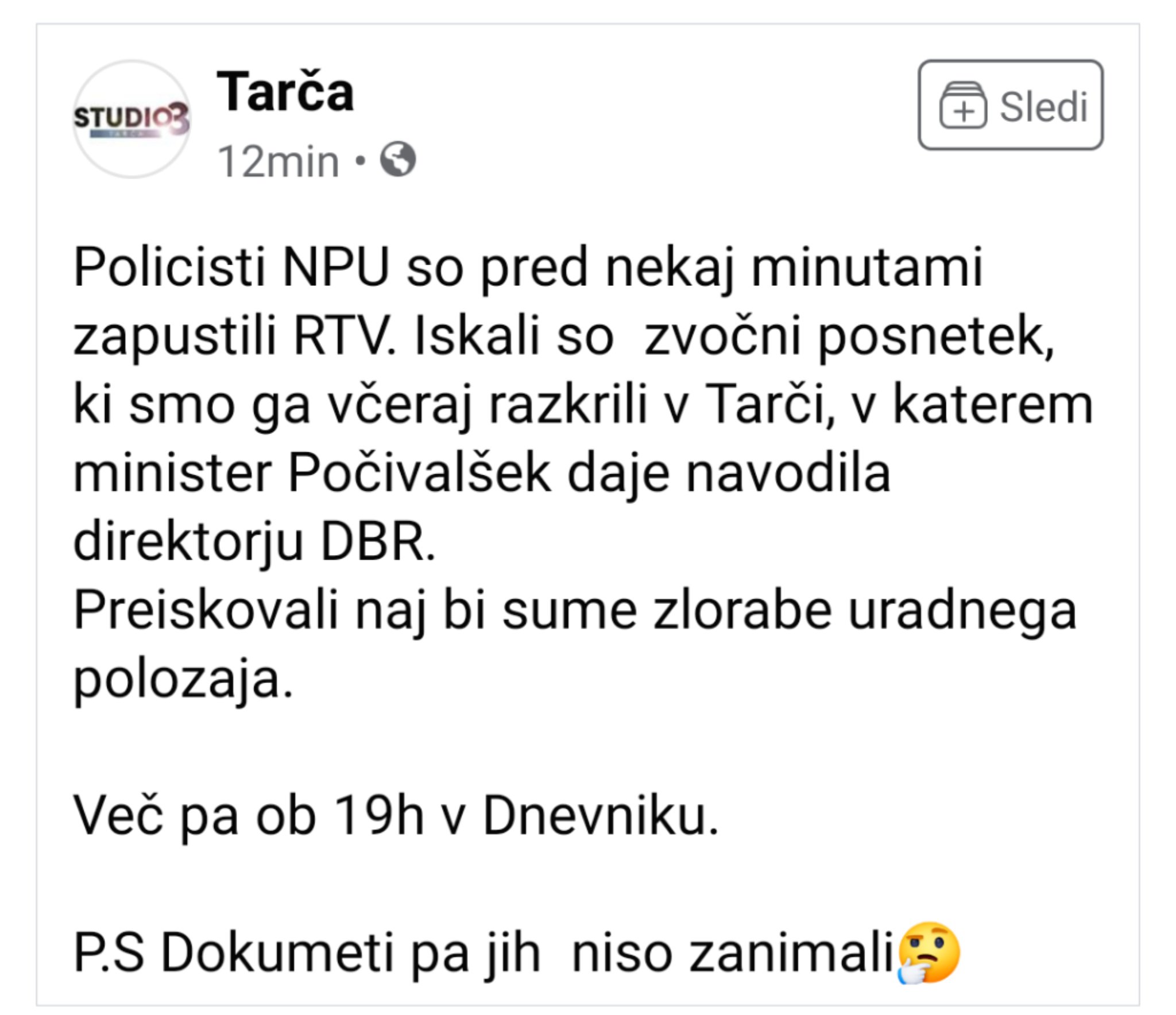 STUDIO3

Tarča

12min •

Sledi

Policisti NPU so pred nekaj minutami zapustili RTV. Iskali so zvočni posnetek, ki smo ga včeraj razkrili v Tarči, v katerem minister Počivalšek daje navodila direktorju DBR.
Preiskovali naj bi sume zlorabe uradnega polozaja.

Več pa ob 19h v Dnevniku.

P.S Dokumeti pa jih niso zanimali🤔